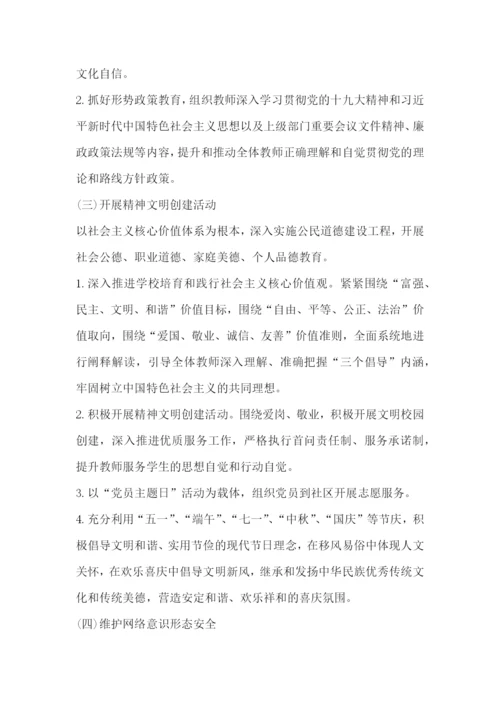 文化自信。

2. 抓好形势政策教育，组织教师深入学习贯彻党的十九大精神和习近平新时代中国特色社会主义思想以及上级部门重要会议文件精神、廉政政策法规等内容，提升和推动全体教师正确理解和自觉贯彻党的理论和路线方针政策。

(三)开展精神文明创建活动

以社会主义核心价值体系为根本，深入实施公民道德建设工程，开展社会公德、职业道德、家庭美德、个人品德教育。

1. 深入推进学校培育和践行社会主义核心价值观。紧紧围绕“富强、民主、文明、和谐”价值目标，围绕“自由、平等、公正、法治”价值取向，围绕“爱国、敬业、诚信、友善”价值准则，全面系统地进行阐释解读，引导全体教师深入理解、准确把握“三个倡导”内涵，牢固树立中国特色社会主义的共同理想。

2. 积极开展精神文明创建活动。围绕爱岗、敬业，积极开展文明校园创建，深入推进优质服务工作，严格执行首问责任制、服务承诺制，提升教师服务学生的思想自觉和行动自觉。

3. 以“党员主题日”活动为载体，组织党员到社区开展志愿服务。

4. 充分利用“五一”、“端午”、“七一”、“中秋”、“国庆”等节庆，积极倡导文明和谐、实用节俭的现代节日理念，在移风易俗中体现人文关怀，在欢乐喜庆中倡导文明新风，继承和发扬中华民族优秀传统文化和传统美德，营造安定和谐、欢乐祥和的喜庆氛围。

(四)维护网络意识形态安全